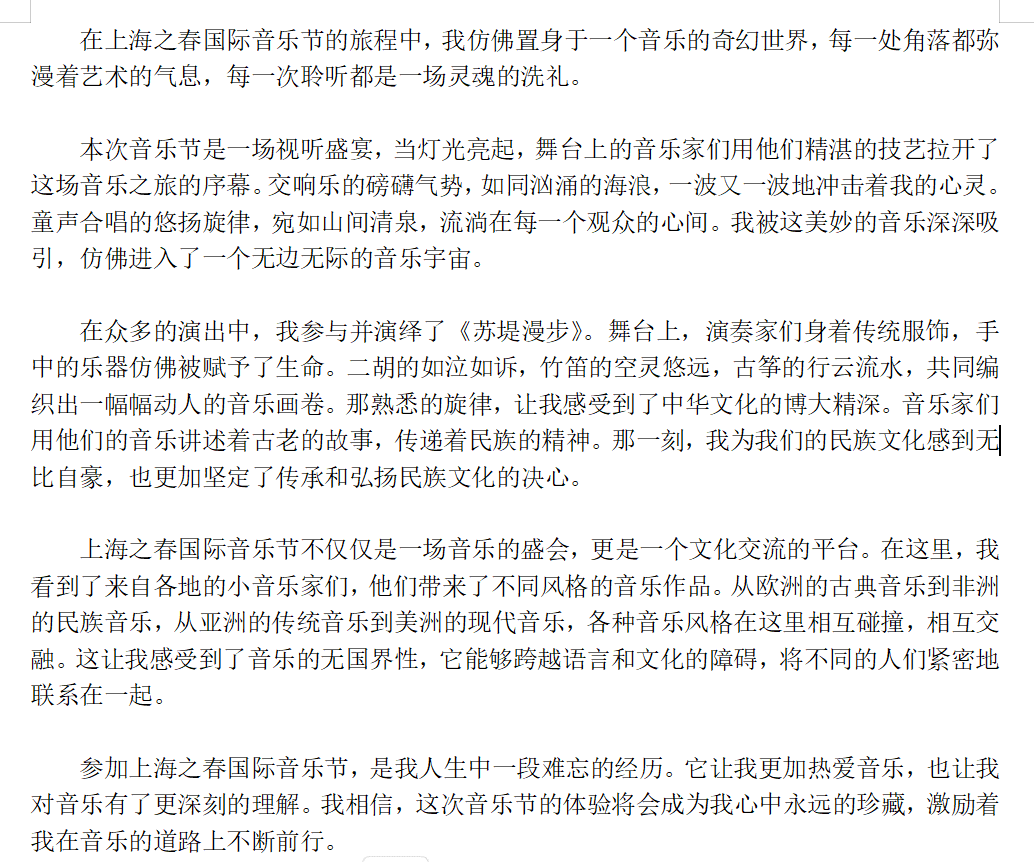 在上海之春国际音乐节的旅程中，我仿佛置身于一个音乐的奇幻世界，每一处角落都弥漫着艺术的气息，每一次聆听都是一场灵魂的洗礼。

本次音乐节是一场视听盛宴，当灯光亮起，舞台上的音乐家们用他们精湛的技艺拉开了这场音乐之旅的序幕。交响乐的磅礴气势，如同汹涌的海浪，一波又一波地冲击着我的心灵。童声合唱的悠扬旋律，宛如山间清泉，流淌在每一个观众的心间。我被这美妙的音乐深深吸引，仿佛进入了一个无边无际的音乐宇宙。

在众多的演出中，我参与并演绎了《苏堤漫步》。舞台上，演奏家们身着传统服饰，手中的乐器仿佛被赋予了生命。二胡的如泣如诉，竹笛的空灵悠远，古筝的行云流水，共同编织出一幅幅动人的音乐画卷。那熟悉的旋律，让我感受到了中华文化的博大精深。音乐家们用他们的音乐讲述着古老的故事，传递着民族的精神。那一刻，我为我们的民族文化感到无比自豪，也更加坚定了传承和弘扬民族文化的决心。

上海之春国际音乐节不仅仅是一场音乐的盛会，更是一个文化交流的平台。在这里，我看到了来自各地的小音乐家们，他们带来了不同风格的音乐作品。从欧洲的古典音乐到非洲的民族音乐，从亚洲的传统音乐到美洲的现代音乐，各种音乐风格在这里相互碰撞，相互交融。这让我感受到了音乐的无国界性，它能够跨越语言和文化的障碍，将不同的人们紧密地联系在一起。

参加上海之春国际音乐节，是我人生中一段难忘的经历。它让我更加热爱音乐，也让我对音乐有了更深刻的理解。我相信，这次音乐节的体验将会成为我心中永远的珍藏，激励着我在音乐的道路上不断前行。